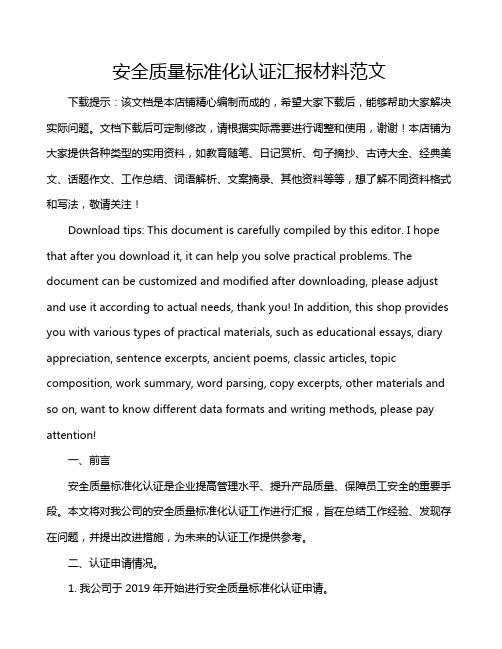 安全质量标准化认证汇报材料范文

下载提示：该文档是本店铺精心编制而成的，希望大家下载后，能够帮助大家解决实际问题。文档下载后可定制修改，请根据实际需要进行调整和使用，谢谢！本店铺为大家提供各种类型的实用资料，如教育随笔、日记赏析、句子摘抄、古诗大全、经典美文、话题作文、工作总结、词语解析、文案摘录、其他资料等等，想了解不同资料格式和写法，敬请关注！

Download tips: This document is carefully compiled by this editor. I hope that after you download it, it can help you solve practical problems. The document can be customized and modified after downloading, please adjust and use it according to actual needs, thank you! In addition, this shop provides you with various types of practical materials, such as educational essays, diary appreciation, sentence excerpts, ancient poems, classic articles, topic composition, work summary, word parsing, copy excerpts, other materials and so on, want to know different data formats and writing methods, please pay attention!

一、前言

安全质量标准化认证是企业提高管理水平、提升产品质量、保障员工安全的重要手段。本文将对我公司的安全质量标准化认证工作进行汇报，旨在总结工作经验、发现存在问题，并提出改进措施，为未来的认证工作提供参考。

二、认证申请情况。

1. 我公司于 2019 年开始进行安全质量标准化认证申请。